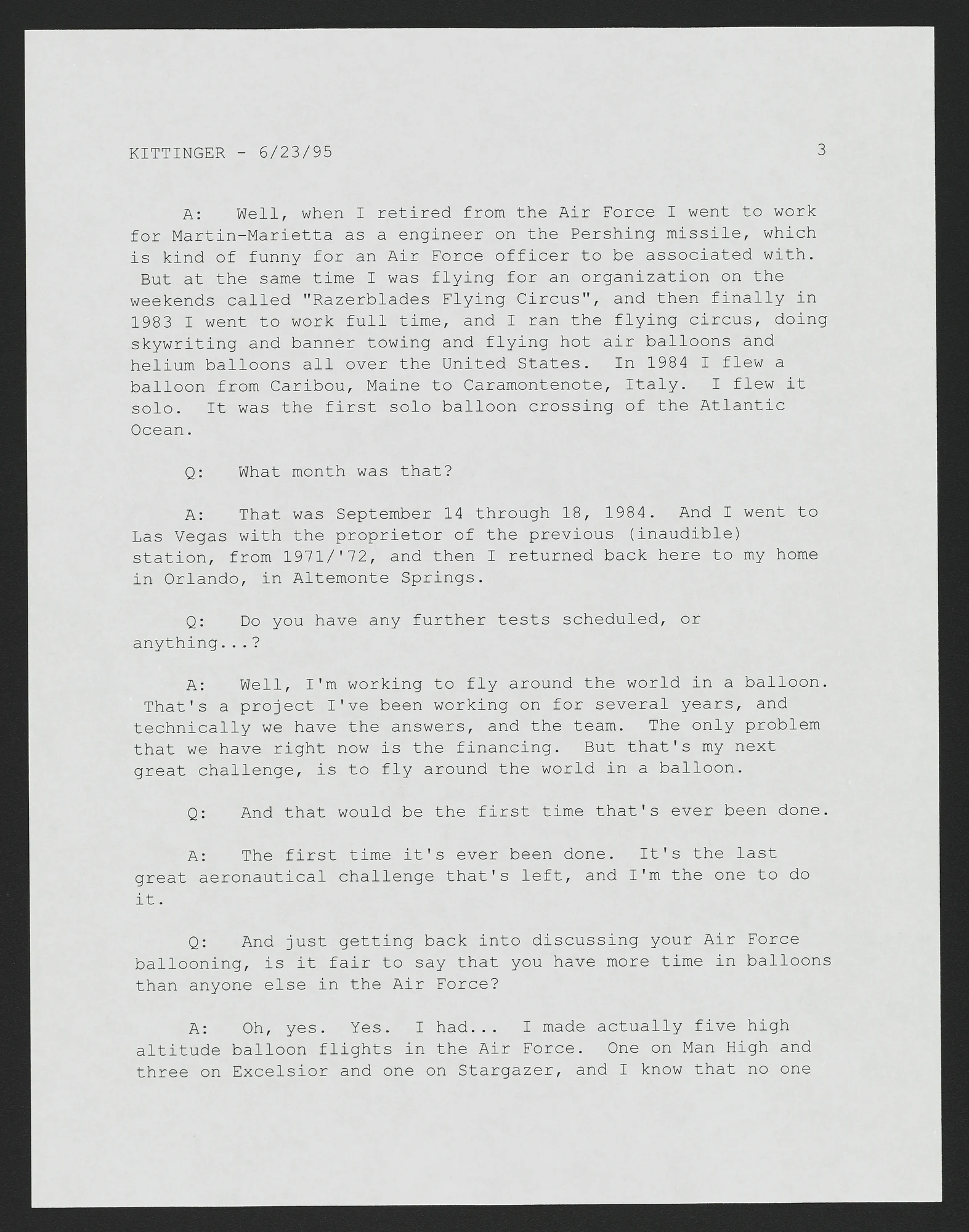 KITTINGER - 6/23/95 3

A: Well, when I retired from the Air Force I went to work for Martin-Marietta as a engineer on the Pershing missile, which is kind of funny for an Air Force officer to be associated with. But at the same time I was flying for an organization on the weekends called "Razerblades Flying Circus", and then finally in 1983 I went to work full time, and I ran the flying circus, doing skywriting and banner towing and flying hot air balloons and helium balloons all over the United States. In 1984 I flew a balloon from Caribou, Maine to Caramontenote, Italy. I flew it solo. It was the first solo balloon crossing of the Atlantic Ocean.

Q: What month was that?

A: That was September 14 through 18, 1984. And I went to Las Vegas with the proprietor of the previous (inaudible) station, from 1971/'72, and then I returned back here to my home in Orlando, in Altemonte Springs.

Q: Do you have any further tests scheduled, or anything...?

A: Well, I'm working to fly around the world in a balloon. That's a project I've been working on for several years, and technically we have the answers, and the team. The only problem that we have right now is the financing. But that's my next great challenge, is to fly around the world in a balloon.

Q: And that would be the first time that's ever been done.

A: The first time it's ever been done. It's the last great aeronautical challenge that's left, and I'm the one to do it.

Q: And just getting back into discussing your Air Force ballooning, is it fair to say that you have more time in balloons than anyone else in the Air Force?

A: Oh, yes. Yes. I had... I made actually five high altitude balloon flights in the Air Force. One on Man High and three on Excelsior and one on Stargazer, and I know that no one